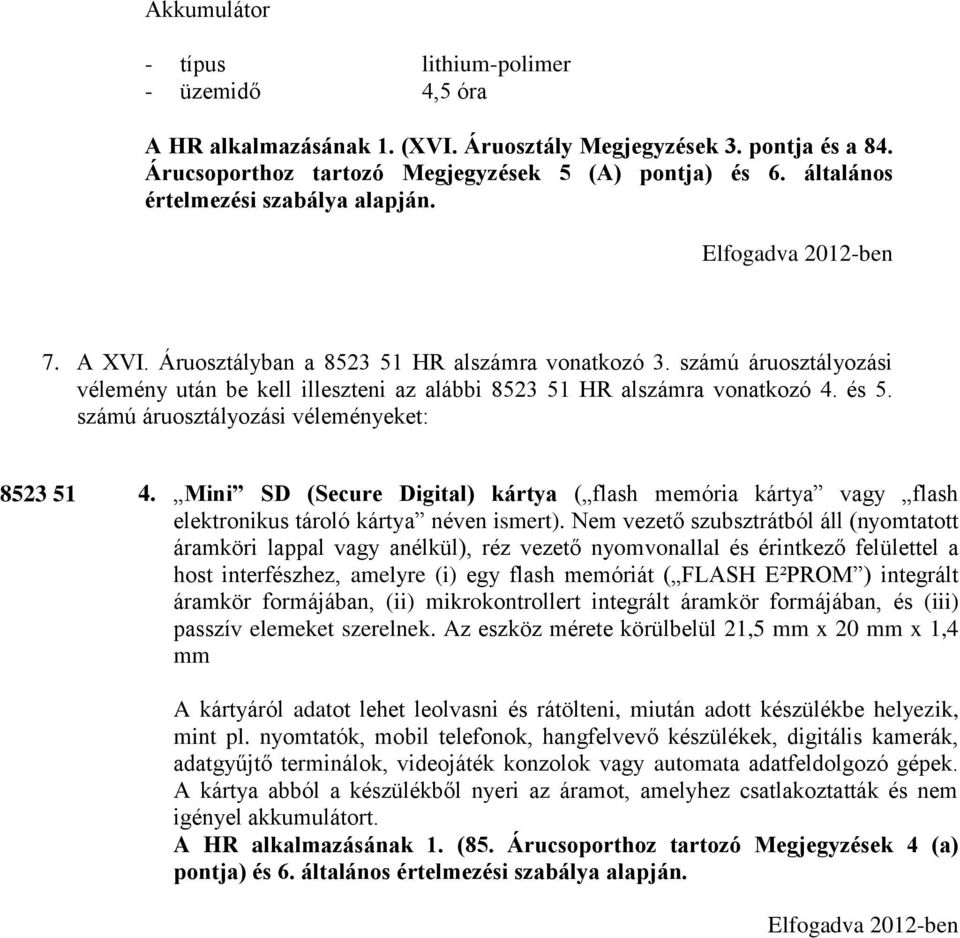 Akkumulátor

- típus lithium-polimer
- üzemidő 4,5 óra

A HR alkalmazásának 1. (XVI. Áruosztály Megjegyzések 3. pontja és a 84. Árucsoporthoz tartozó Megjegyzések 5 (A) pontja) és 6. általános értelmezési szabálya alapján.

Elfogadva 2012-ben

7. A XVI. Áruosztályban a 8523 51 HR alszámra vonatkozó 3. számú áruosztályozási vélemény után be kell illeszteni az alábbi 8523 51 HR alszámra vonatkozó 4. és 5. számú áruosztályozási véleményeket:

8523 51 4. „Mini” SD (Secure Digital) kártya („flash memória kártya” vagy „flash elektronikus tároló kártya” néven ismert). Nem vezető szubsztrátból áll (nyomtatott áramköri lappal vagy anélkül), réz vezető nyomvonallal és érintkező felülettel a host interfészhez, amelyre (i) egy flash memóriát („FLASH E²PROM”) integrált áramkör formájában, (ii) mikrokontrollert integrált áramkör formájában, és (iii) passzív elemeket szerelnek. Az eszköz mérete körülbelül 21,5 mm x 20 mm x 1,4 mm

A kártyáról adatot lehet leolvasni és rátölteni, miután adott készülékbe helyezik, mint pl. nyomtatók, mobil telefonok, hangfelvevő készülékek, digitális kamerák, adatgyűjtő terminálok, videojáték konzolok vagy automata adatfeldolgozó gépek. A kártya abból a készülékből nyeri az áramot, amelyhez csatlakoztatták és nem igényel akkumulátort.
A HR alkalmazásának 1. (85. Árucsoporthoz tartozó Megjegyzések 4 (a) pontja) és 6. általános értelmezési szabálya alapján.

Elfogadva 2012-ben